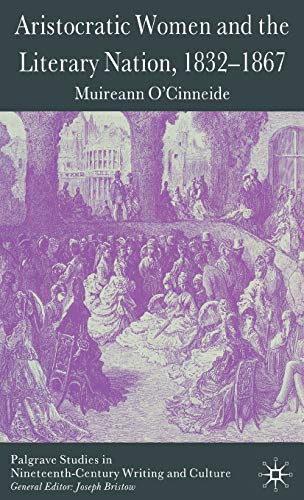 Aristocratic Women and the Literary Nation, 1832–1867

Muireann O'Cinneide

Palgrave Studies in Nineteenth-Century Writing and Culture
General Editor: Joseph Bristow